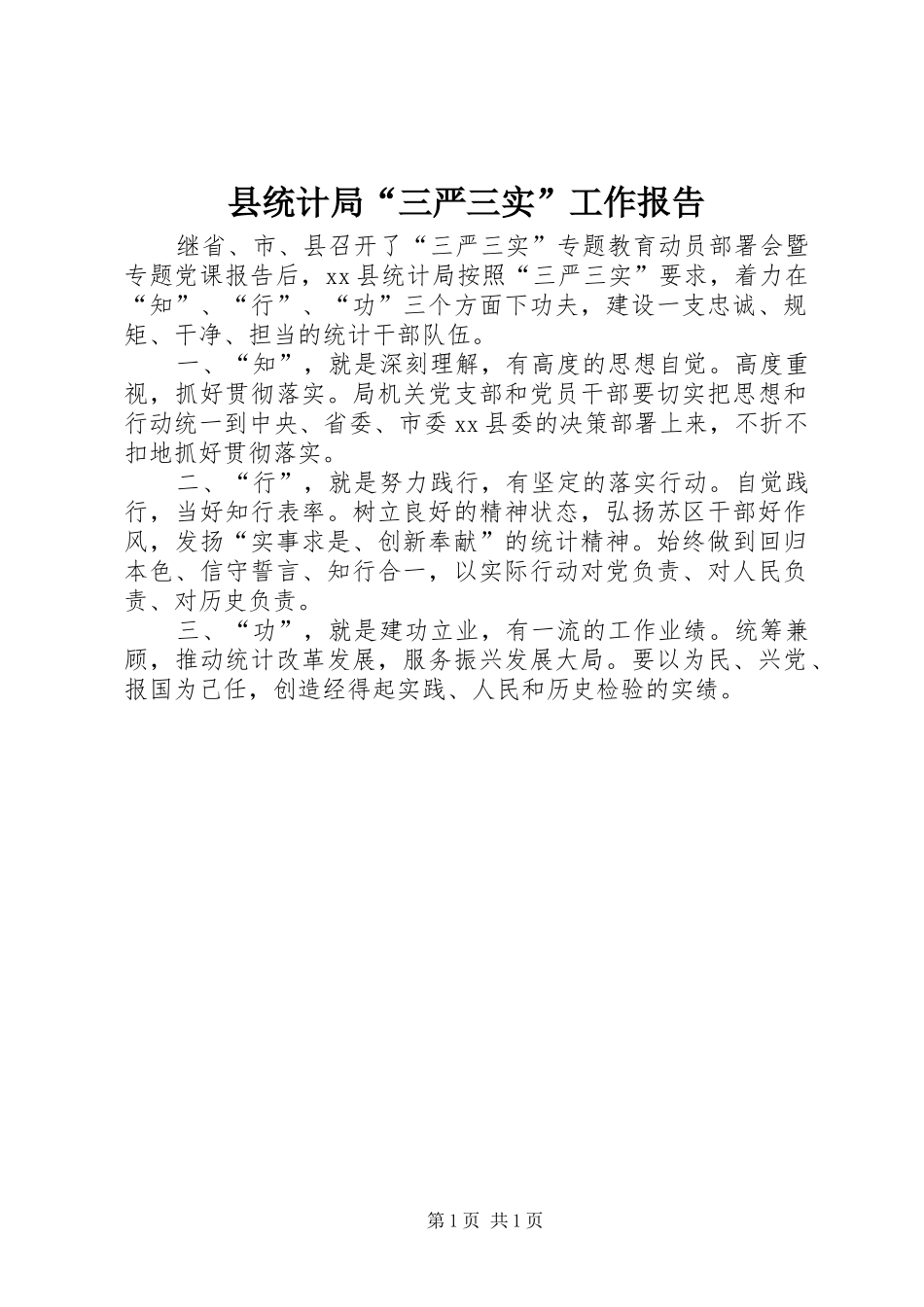 县统计局“三严三实”工作报告

继省、市、县召开了“三严三实”专题教育动员部署会暨专题党课报告后，xx县统计局按照“三严三实”要求，着力在“知”、“行”、“功”三个方面下功夫，建设一支忠诚、规矩、干净、担当的统计干部队伍。

一、“知”，就是深刻理解，有高度的思想自觉。高度重视，抓好贯彻落实。局机关党支部和党员干部要切实把思想和行动统一到中央、省委、市委xx县委的决策部署上来，不折不扣地抓好贯彻落实。

二、“行”，就是努力践行，有坚定的落实行动。自觉践行，当好知行表率。树立良好的精神状态，弘扬苏区干部好作风，发扬“实事求是、创新奉献”的统计精神。始终做到回归本色、信守誓言、知行合一，以实际行动对党负责、对人民负责、对历史负责。

三、“功”，就是建功立业，有一流的工作业绩。统筹兼顾，推动统计改革发展，服务振兴发展大局。要以为民、兴党、报国为己任，创造经得起实践、人民和历史检验的实绩。

第1页 共1页